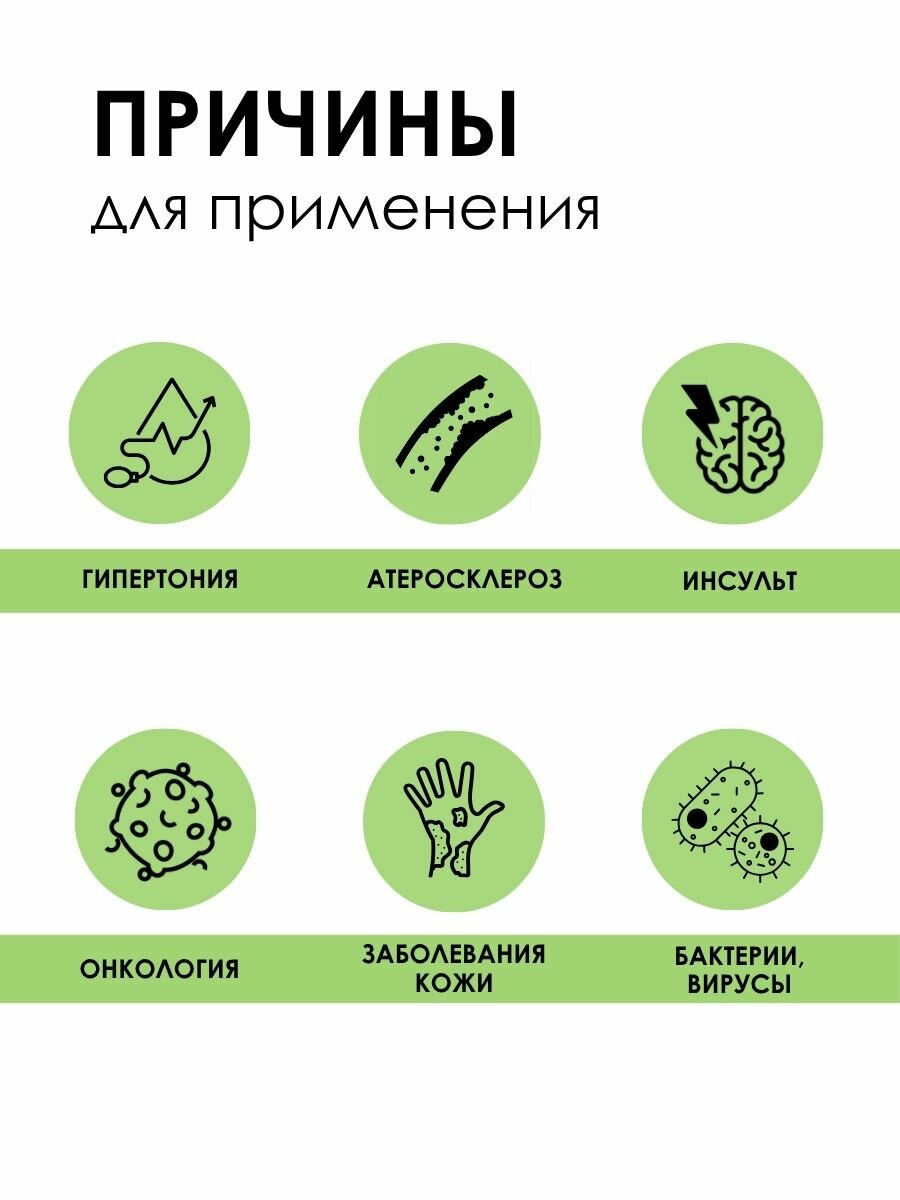 ПРИЧИНЫ
для применения

ГИПЕРТОНИЯ

АТЕРОСКЛЕРОЗ

ИНСУЛЬТ

ОНКОЛОГИЯ

ЗАБОЛЕВАНИЯ КОЖИ

БАКТЕРИИ, ВИРУСЫ